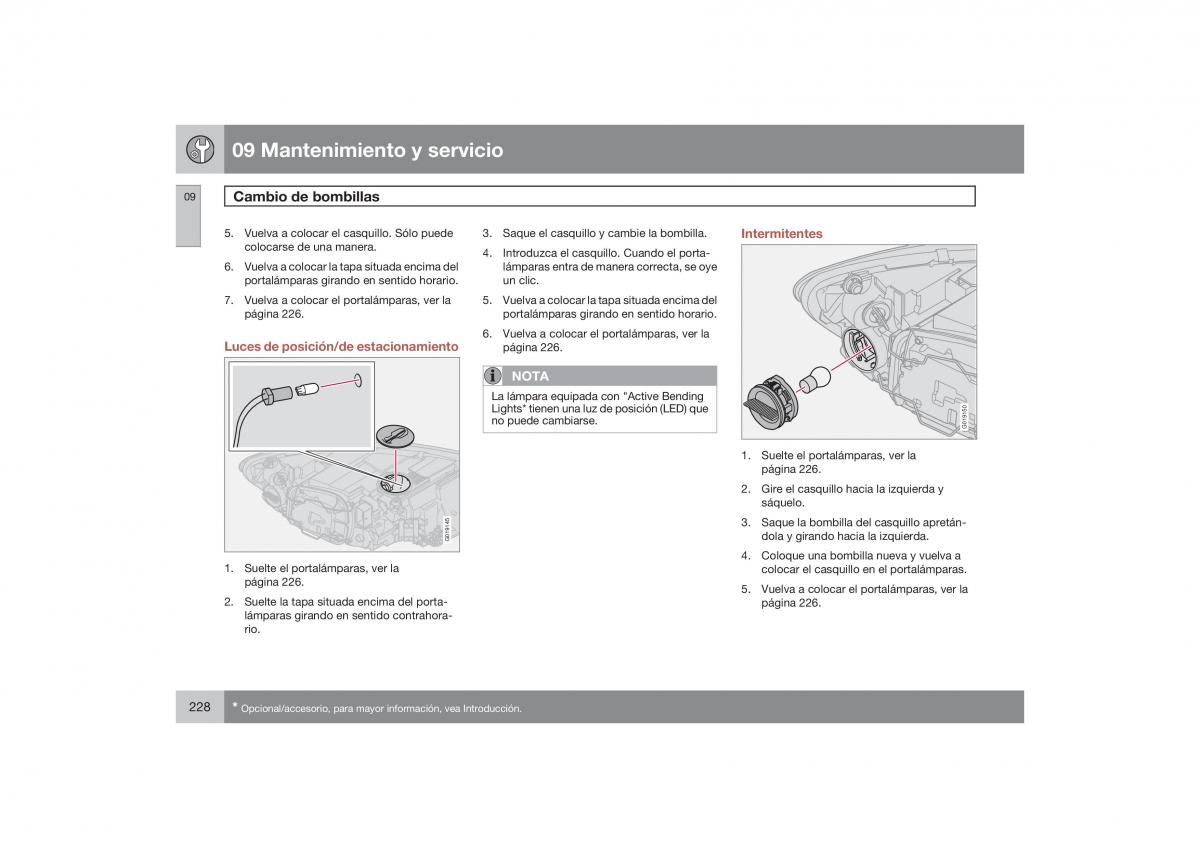 09 Mantenimiento y servicio

09

Cambio de bombillas

5. Vuelva a colocar el casquillo. Sólo puede colocarse de una manera.

6. Vuelva a colocar la tapa situada encima del portalámparas girando en sentido horario.

7. Vuelva a colocar el portalámparas, ver la página 226.

Luces de posición/de estacionamiento

G019145

1. Suelte el portalámparas, ver la página 226.

2. Suelte la tapa situada encima del portalámparas girando en sentido contrahorario.

3. Saque el casquillo y cambie la bombilla.

4. Introduzca el casquillo. Cuando el portalámparas entra de manera correcta, se oye un clic.

5. Vuelva a colocar la tapa situada encima del portalámparas girando en sentido horario.

6. Vuelva a colocar el portalámparas, ver la página 226.

NOTA

La lámpara equipada con "Active Bending Lights" tienen una luz de posición (LED) que no puede cambiarse.

Intermitentes

G019150

1. Suelte el portalámparas, ver la página 226.

2. Gire el casquillo hacia la izquierda y sáquelo.

3. Saque la bombilla del casquillo apretándola y girando hacia la izquierda.

4. Coloque una bombilla nueva y vuelva a colocar el casquillo en el portalámparas.

5. Vuelva a colocar el portalámparas, ver la página 226.

228

* Opcional/accesorio, para mayor información, vea Introducción.